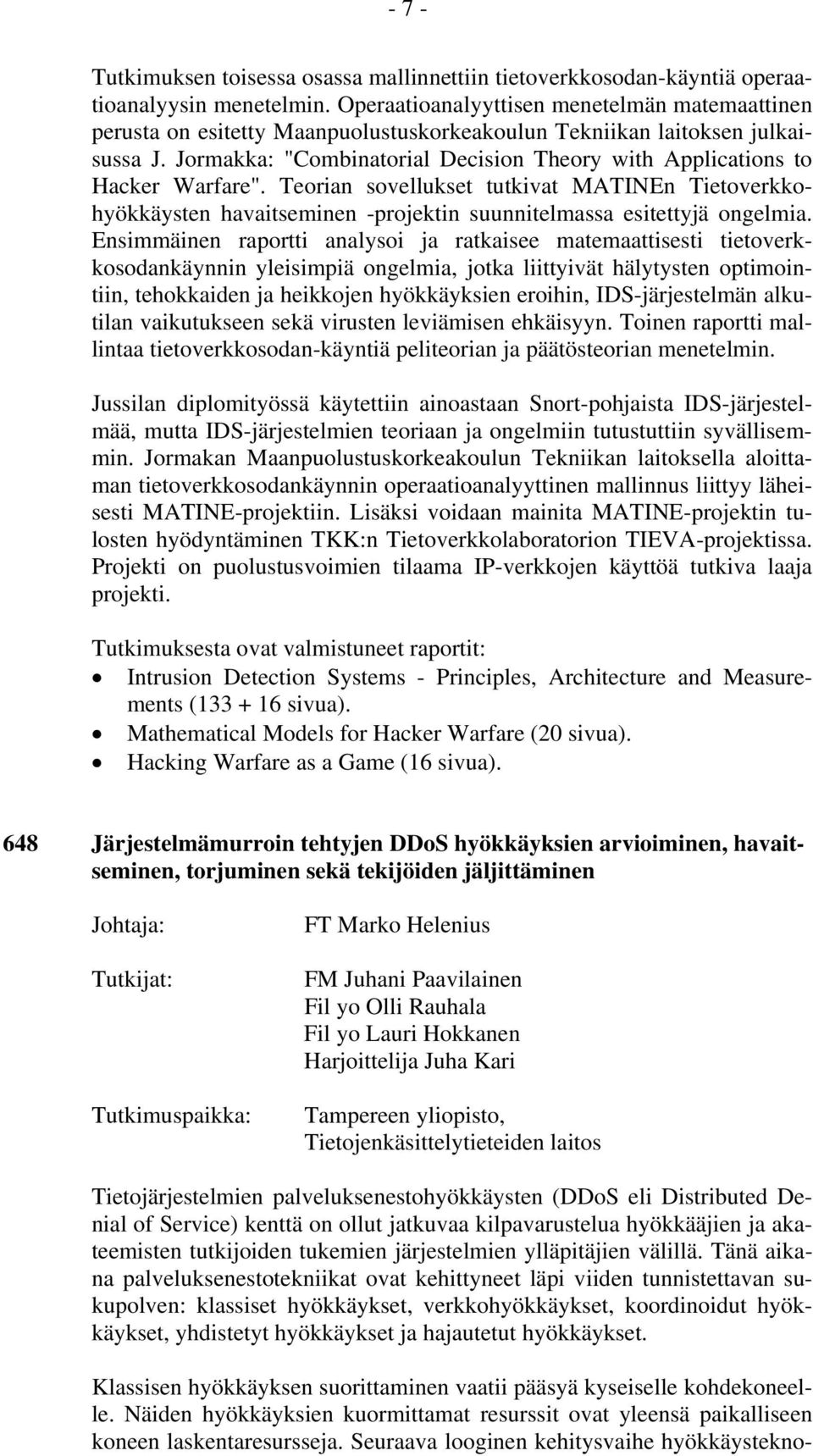 - 7 -

Tutkimuksen toisessa osassa mallinnettiin tietoverkkosodan-käyntiä operaatioanalyysin menetelmin. Operaatioanalyyttisen menetelmän matemaattinen perusta on esitetty Maanpuolustuskorkeakoulun Tekniikan laitoksen julkaisussa J. Jormakka: "Combinatorial Decision Theory with Applications to Hacker Warfare". Teorian sovellukset tutkivat MATINEn Tietoverkkohyökkäysten havaitseminen -projektin suunnitelmassa esitettyjä ongelmia. Ensimmäinen raportti analysoi ja ratkaisee matemaattisesti tietoverkkosodankäynnin yleisimpiä ongelmia, jotka liittyivät hälytysten optimointiin, tehokkaiden ja heikkojen hyökkäyksien eroihin, IDS-järjestelmän alkutilan vaikutukseen sekä virusten leviämisen ehkäisyyn. Toinen raportti mallintaa tietoverkkosodan-käyntiä peliteorian ja päätösteorian menetelmin.

Jussilan diplomityössä käytettiin ainoastaan Snort-pohjaista IDS-järjestelmää, mutta IDS-järjestelmien teoriaan ja ongelmiin tutustuttiin syvällisemmin. Jormakan Maanpuolustuskorkeakoulun Tekniikan laitoksella aloittaman tietoverkkosodankäynnin operaatioanalyyttinen mallinnus liittyy läheisesti MATINE-projektiin. Lisäksi voidaan mainita MATINE-projektin tulosten hyödyntäminen TKK:n Tietoverkkolaboratorion TIEVA-projektissa. Projekti on puolustusvoimien tilaama IP-verkkojen käyttöä tutkiva laaja projekti.

Tutkimuksesta ovat valmistuneet raportit:
• Intrusion Detection Systems - Principles, Architecture and Measurements (133 + 16 sivua).
• Mathematical Models for Hacker Warfare (20 sivua).
• Hacking Warfare as a Game (16 sivua).

648 Järjestelmämurroin tehtyjen DDoS hyökkäyksien arvioiminen, havaitseminen, torjuminen sekä tekijöiden jäljittäminen

Johtaja: FT Marko Helenius

Tutkijat: FM Juhani Paavilainen
Fil yo Olli Rauhala
Fil yo Lauri Hokkanen
Harjoittelija Juha Kari

Tutkimuspaikka: Tampereen yliopisto,
Tietojenkäsittelytieteiden laitos

Tietojärjestelmien palveluksenestohyökkäysten (DDoS eli Distributed Denial of Service) kenttä on ollut jatkuvaa kilpavarustelua hyökkääjien ja akateemisten tutkijoiden tukemien järjestelmien ylläpitäjien välillä. Tänä aikana palveluksenestotekniikat ovat kehittyneet läpi viiden tunnistettavan sukupolven: klassiset hyökkäykset, verkkohyökkäykset, koordinoidut hyökkäykset, yhdistetyt hyökkäykset ja hajautetut hyökkäykset.

Klassisen hyökkäyksen suorittaminen vaatii pääsyä kyseiselle kohdekoneelle. Näiden hyökkäyksien kuormittamat resurssit ovat yleensä paikalliseen koneen laskentaresursseja. Seuraava looginen kehitysvaihe hyökkäystekno-